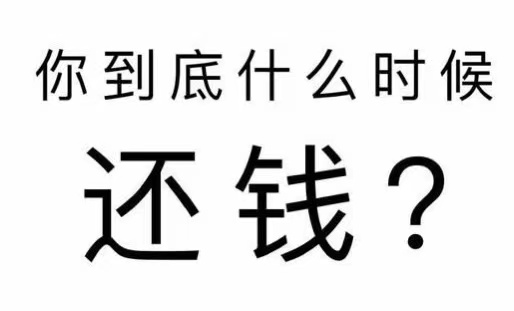 你到底什么时候

还钱？